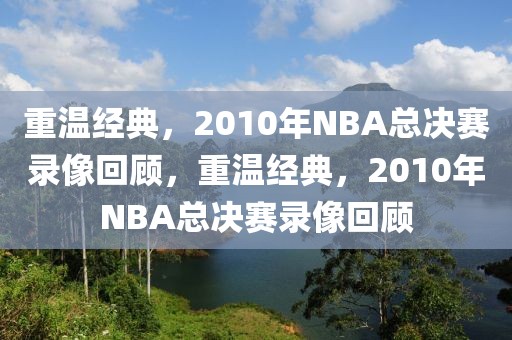 重温经典，2010年NBA总决赛录像回顾，重温经典，2010年NBA总决赛录像回顾